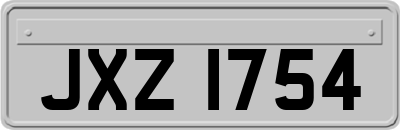 JXZ 1754